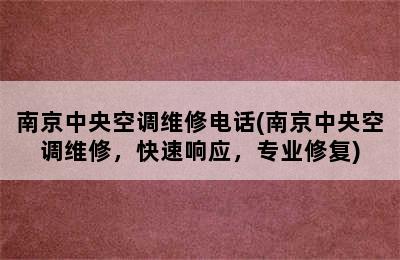 南京中央空调维修电话(南京中央空调维修，快速响应，专业修复)